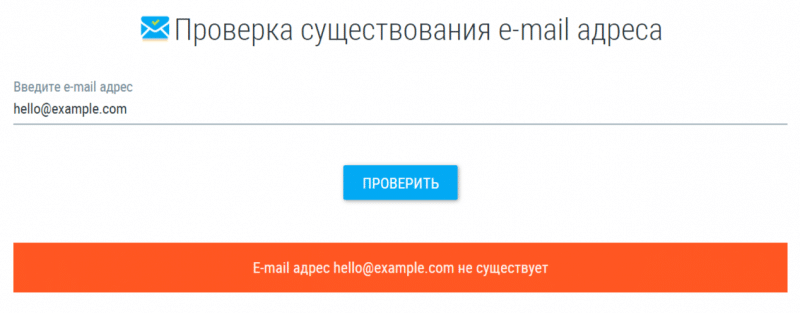 Проверка существования e-mail адреса

Введите e-mail адрес
hello@example.com

ПРОВЕРИТЬ

E-mail адрес hello@example.com не существует